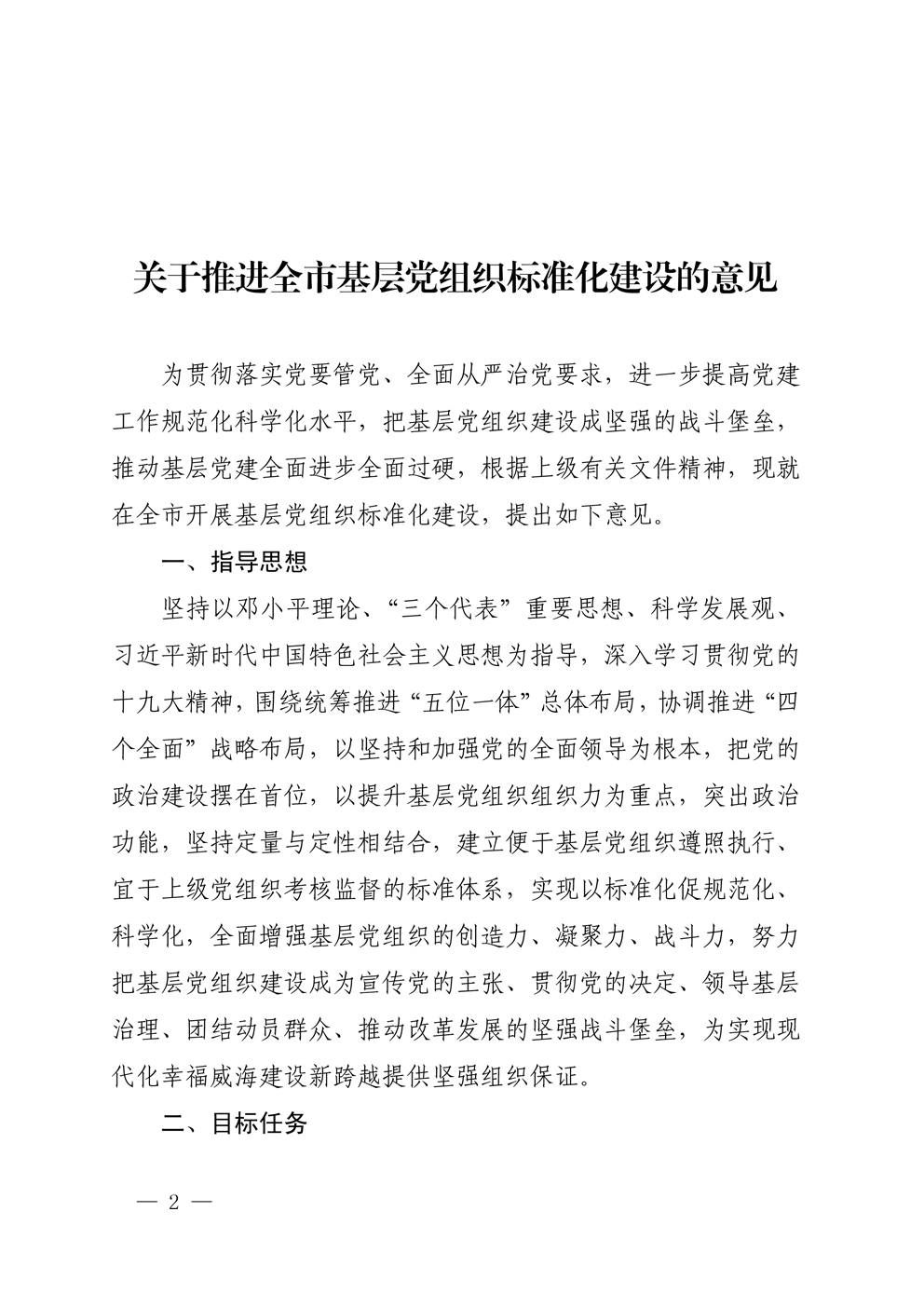 关于推进全市基层党组织标准化建设的意见

为贯彻落实党要管党、全面从严治党要求，进一步提高党建工作规范化科学化水平，把基层党组织建设成坚强的战斗堡垒，推动基层党建全面进步全面过硬，根据上级有关文件精神，现就在全市开展基层党组织标准化建设，提出如下意见。

一、指导思想

坚持以邓小平理论、“三个代表”重要思想、科学发展观、习近平新时代中国特色社会主义思想为指导，深入学习贯彻党的十九大精神，围绕统筹推进“五位一体”总体布局，协调推进“四个全面”战略布局，以坚持和加强党的全面领导为根本，把党的政治建设摆在首位，以提升基层党组织组织力为重点，突出政治功能，坚持定量与定性相结合，建立便于基层党组织遵照执行、宜于上级党组织考核监督的标准体系，实现以标准化促规范化、科学化，全面增强基层党组织的创造力、凝聚力、战斗力，努力把基层党组织建设成为宣传党的主张、贯彻党的决定、领导基层治理、团结动员群众、推动改革发展的坚强战斗堡垒，为实现现代化幸福威海建设新跨越提供坚强组织保证。

二、目标任务

— 2 —